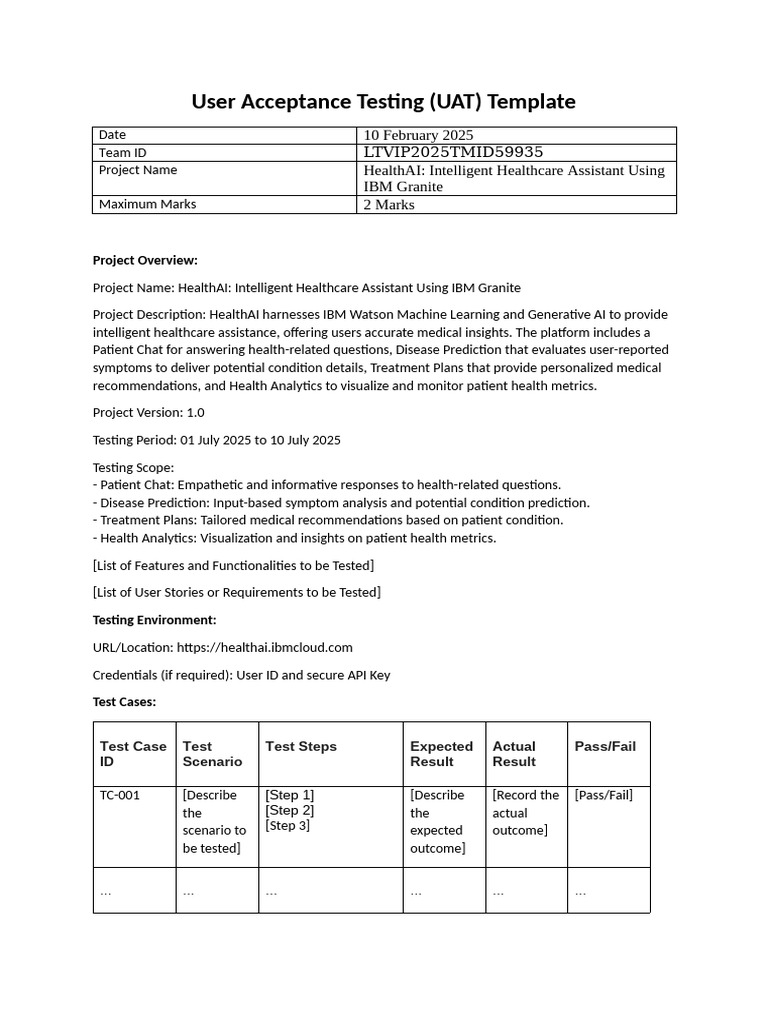 User Acceptance Testing (UAT) Template

| Date | 10 February 2025 |
|---|---|
| Team ID | LTVIP2025TMID59935 |
| Project Name | HealthAI: Intelligent Healthcare Assistant Using IBM Granite |
| Maximum Marks | 2 Marks |

Project Overview:

Project Name: HealthAI: Intelligent Healthcare Assistant Using IBM Granite

Project Description: HealthAI harnesses IBM Watson Machine Learning and Generative AI to provide intelligent healthcare assistance, offering users accurate medical insights. The platform includes a Patient Chat for answering health-related questions, Disease Prediction that evaluates user-reported symptoms to deliver potential condition details, Treatment Plans that provide personalized medical recommendations, and Health Analytics to visualize and monitor patient health metrics.

Project Version: 1.0

Testing Period: 01 July 2025 to 10 July 2025

Testing Scope:
- Patient Chat: Empathetic and informative responses to health-related questions.
- Disease Prediction: Input-based symptom analysis and potential condition prediction.
- Treatment Plans: Tailored medical recommendations based on patient condition.
- Health Analytics: Visualization and insights on patient health metrics.

[List of Features and Functionalities to be Tested]

[List of User Stories or Requirements to be Tested]

Testing Environment:

URL/Location: https://healthai.ibmcloud.com

Credentials (if required): User ID and secure API Key

Test Cases:

| Test Case ID | Test Scenario | Test Steps | Expected Result | Actual Result | Pass/Fail |
|---|---|---|---|---|---|
| TC-001 | [Describe the scenario to be tested] | [Step 1] [Step 2] [Step 3] | [Describe the expected outcome] | [Record the actual outcome] | [Pass/Fail] |
| ... | ... | ... | ... | ... | ... |